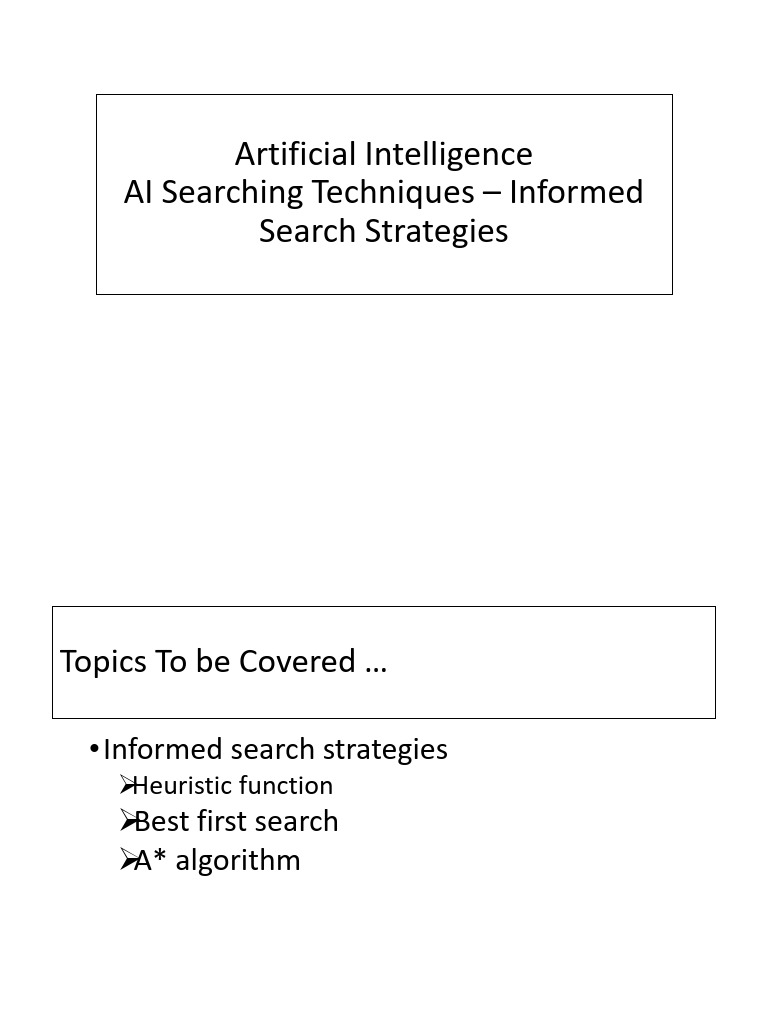 Artificial Intelligence
AI Searching Techniques – Informed Search Strategies

Topics To be Covered …

• Informed search strategies
  ➢ Heuristic function
  ➢ Best first search
  ➢ A* algorithm